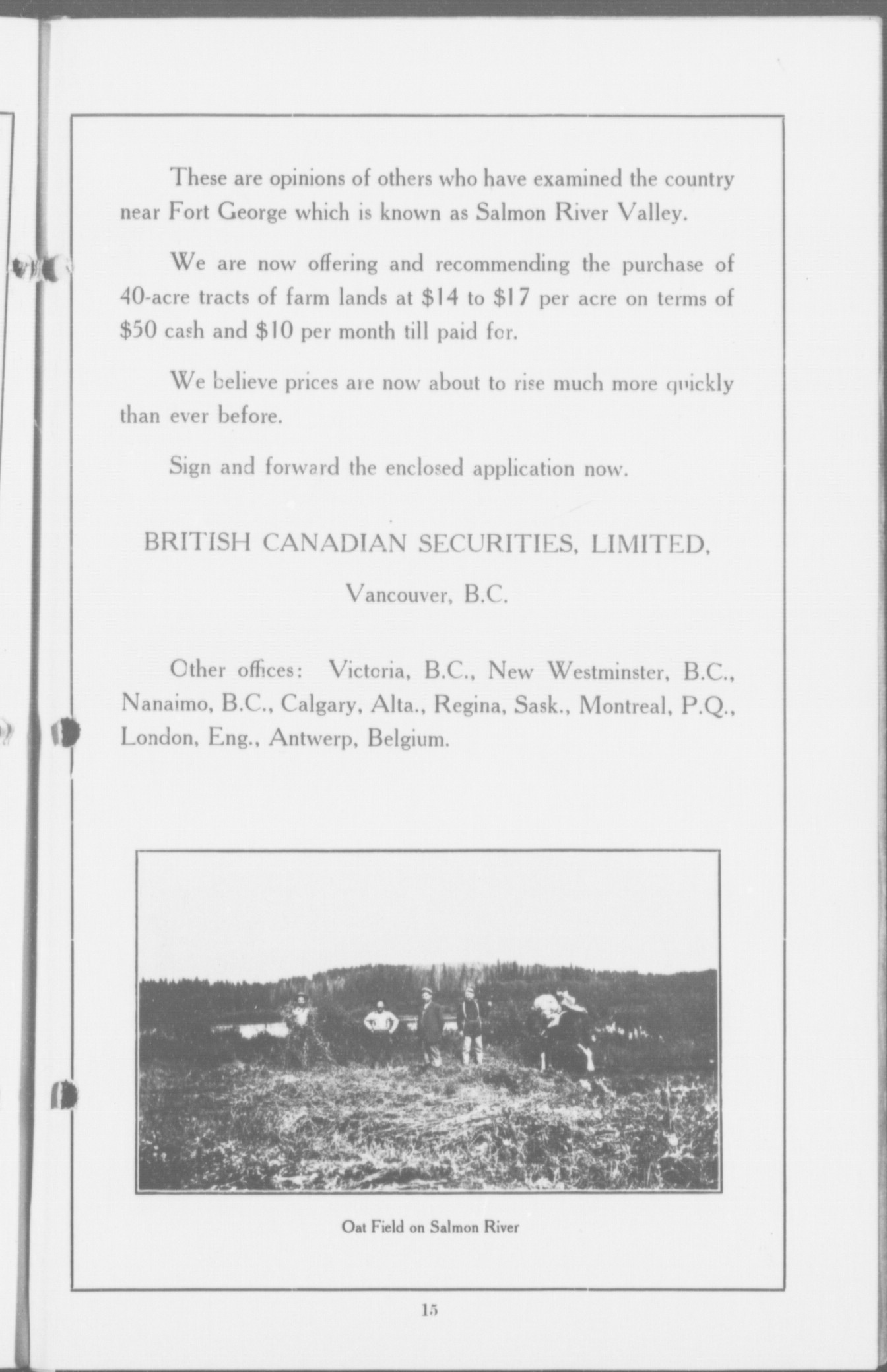 These are opinions of others who have examined the country near Fort George which is known as Salmon River Valley.

We are now offering and recommending the purchase of 40-acre tracts of farm lands at \$14 to \$17 per acre on terms of \$50 cash and \$10 per month till paid for.

We believe prices are now about to rise much more quickly than ever before.

Sign and forward the enclosed application now.

BRITISH CANADIAN SECURITIES, LIMITED,

Vancouver, B.C.

Other offices: Victoria, B.C., New Westminster, B.C., Nanaimo, B.C., Calgary, Alta., Regina, Sask., Montreal, P.Q., London, Eng., Antwerp, Belgium.

Oat Field on Salmon River

15